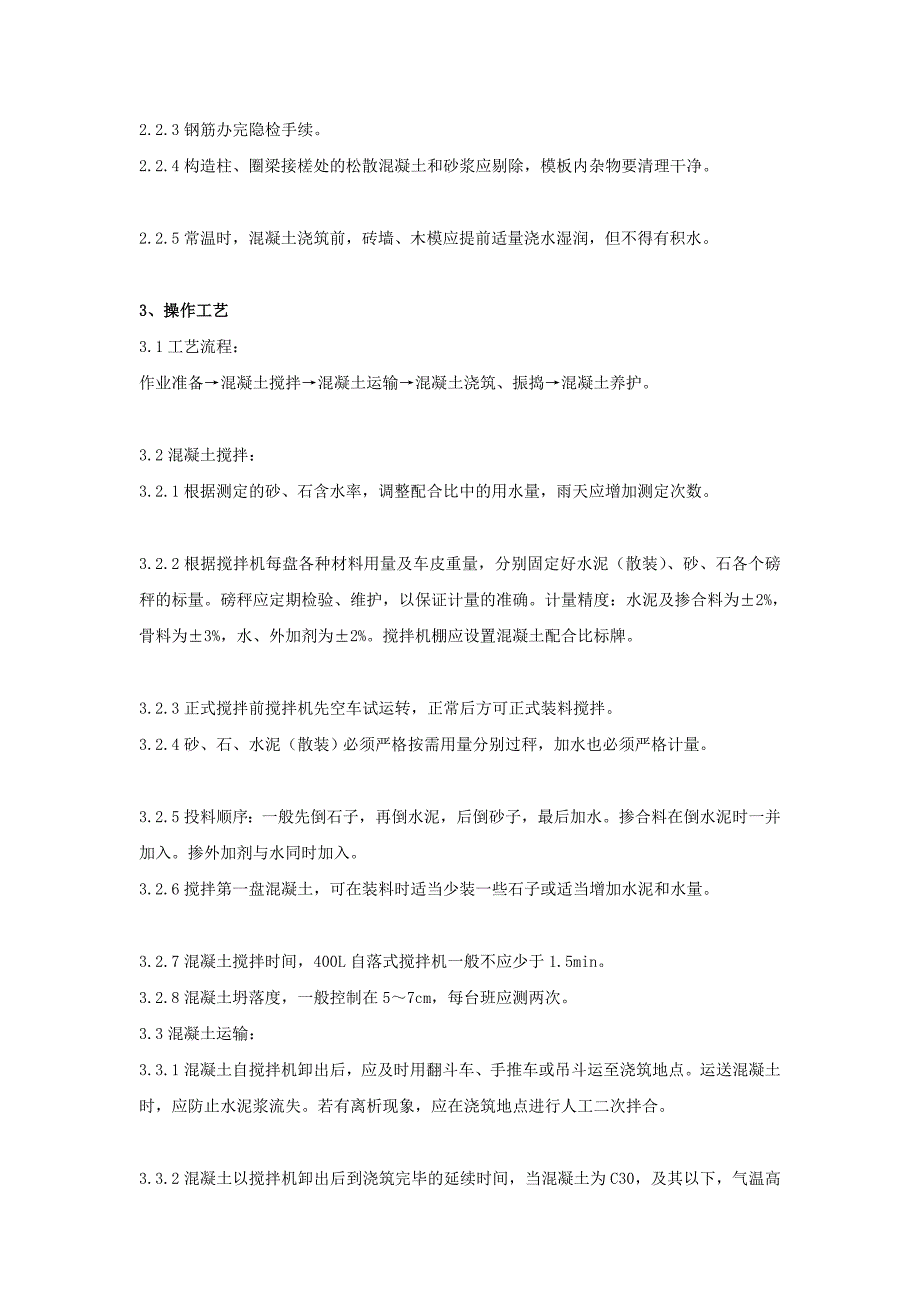 2.2.3 钢筋办完隐检手续。

2.2.4 构造柱、圈梁接槎处的松散混凝土和砂浆应剔除，模板内杂物要清理干净。

2.2.5 常温时，混凝土浇筑前，砖墙、木模应提前适量浇水湿润，但不得有积水。

3、操作工艺

3.1 工艺流程：

作业准备→混凝土搅拌→混凝土运输→混凝土浇筑、振捣→混凝土养护。

3.2 混凝土搅拌：

3.2.1 根据测定的砂、石含水率，调整配合比中的用水量，雨天应增加测定次数。

3.2.2 根据搅拌机每盘各种材料用量及车皮重量，分别固定好水泥（散装）、砂、石各个磅秤的标量。磅秤应定期检验、维护，以保证计量的准确。计量精度：水泥及掺合料为±2%，骨料为±3%，水、外加剂为±2%。搅拌机棚应设置混凝土配合比标牌。

3.2.3 正式搅拌前搅拌机先空车试运转，正常后方可正式装料搅拌。

3.2.4 砂、石、水泥（散装）必须严格按需用量分别过秤，加水也必须严格计量。

3.2.5 投料顺序：一般先倒石子，再倒水泥，后倒砂子，最后加水。掺合料在倒水泥时一并加入。掺外加剂与水同时加入。

3.2.6 搅拌第一盘混凝土，可在装料时适当少装一些石子或适当增加水泥和水量。

3.2.7 混凝土搅拌时间，400L 自落式搅拌机一般不应少于 1.5min。

3.2.8 混凝土坍落度，一般控制在 5～7cm，每台班应测两次。

3.3 混凝土运输：

3.3.1 混凝土自搅拌机卸出后，应及时用翻斗车、手推车或吊斗运至浇筑地点。运送混凝土时，应防止水泥浆流失。若有离析现象，应在浇筑地点进行人工二次拌合。

3.3.2 混凝土以搅拌机卸出后到浇筑完毕的延续时间，当混凝土为 C30，及其以下，气温高